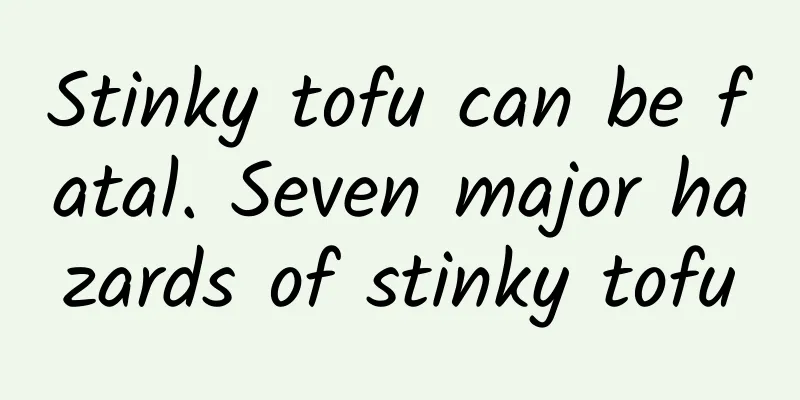 Stinky tofu can be fatal. Seven major hazards of stinky tofu